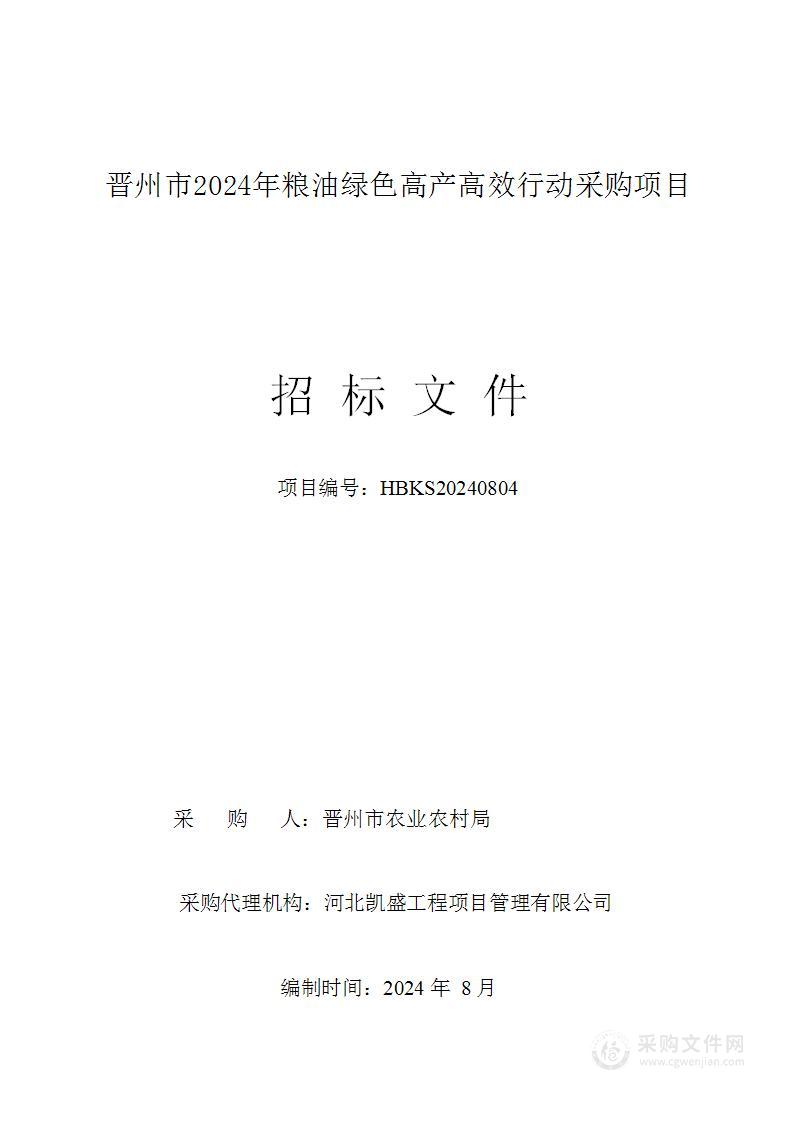 晋州市2024年粮油绿色高产高效行动采购项目

招 标 文 件

项目编号：HBKS20240804

采 购 人：晋州市农业农村局

采购代理机构：河北凯盛工程项目管理有限公司

编制时间：2024 年 8 月

采购文件网
www.cgwenjian.com